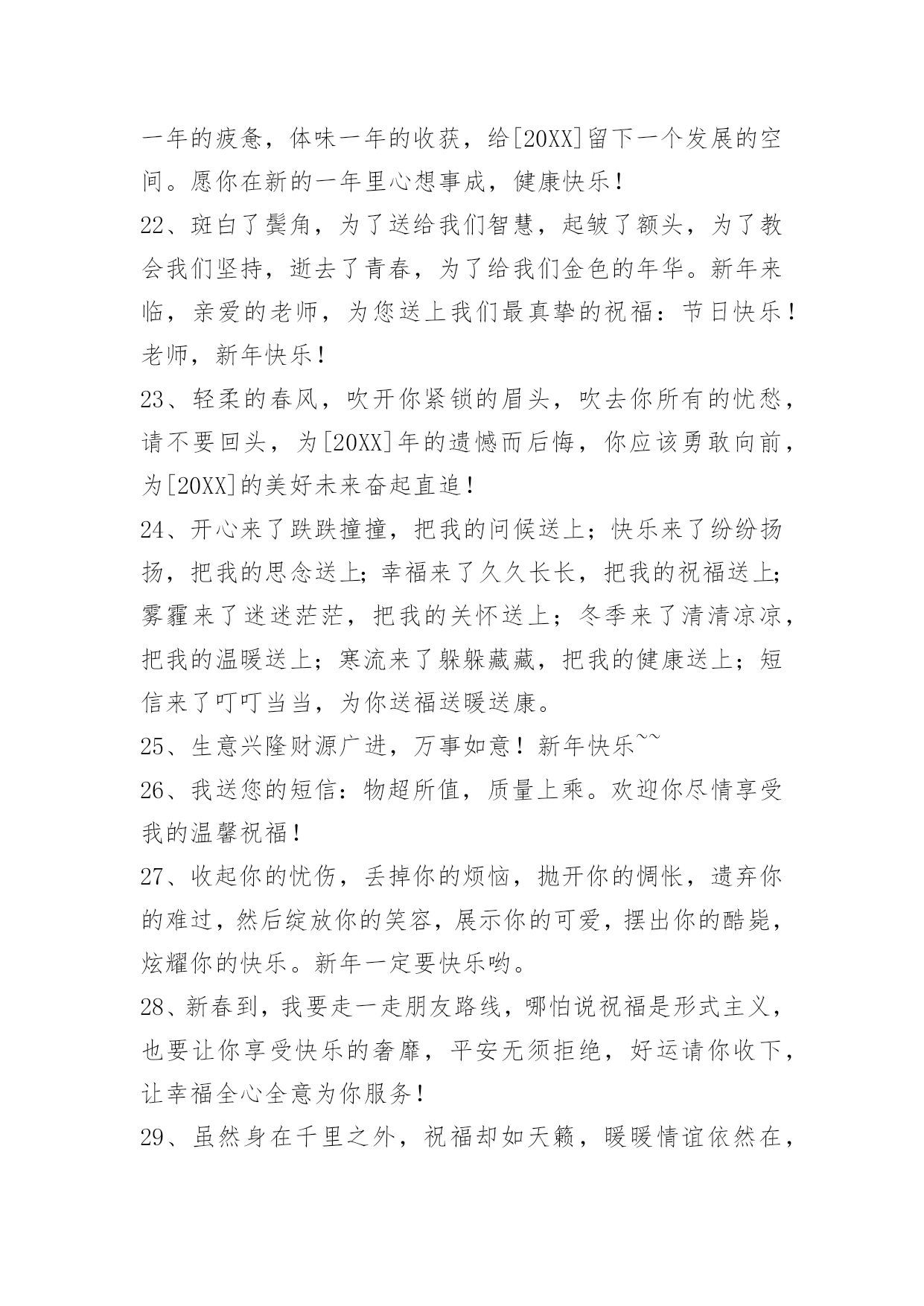 一年的疲惫，体味一年的收获，给[20XX]留下一个发展的空间。愿你在新的一年里心想事成，健康快乐！

22、斑白了鬓角，为了送给我们智慧，起皱了额头，为了教会我们坚持，逝去了青春，为了给我们金色的年华。新年来临，亲爱的老师，为您送上我们最真挚的祝福：节日快乐！老师，新年快乐！

23、轻柔的春风，吹开你紧锁的眉头，吹去你所有的忧愁，请不要回头，为[20XX]年的遗憾而后悔，你应该勇敢向前，为[20XX]的美好未来奋起直追！

24、开心来了跌跌撞撞，把我的问候送上；快乐来了纷纷扬扬，把我的思念送上；幸福来了久久长长，把我的祝福送上；雾霾来了迷迷茫茫，把我的关怀送上；冬季来了清清凉凉，把我的温暖送上；寒流来了躲躲藏藏，把我的健康送上；短信来了叮叮当当，为你送福送暖送康。

25、生意兴隆财源广进，万事如意！新年快乐~~

26、我送您的短信：物超所值，质量上乘。欢迎你尽情享受我的温馨祝福！

27、收起你的忧伤，丢掉你的烦恼，抛开你的惆怅，遗弃你的难过，然后绽放你的笑容，展示你的可爱，摆出你的酷毙，炫耀你的快乐。新年一定要快乐哟。

28、新春到，我要走一走朋友路线，哪怕说祝福是形式主义，也要让你享受快乐的奢靡，平安无须拒绝，好运请你收下，让幸福全心全意为你服务！

29、虽然身在千里之外，祝福却如天籁，暖暖情谊依然在，